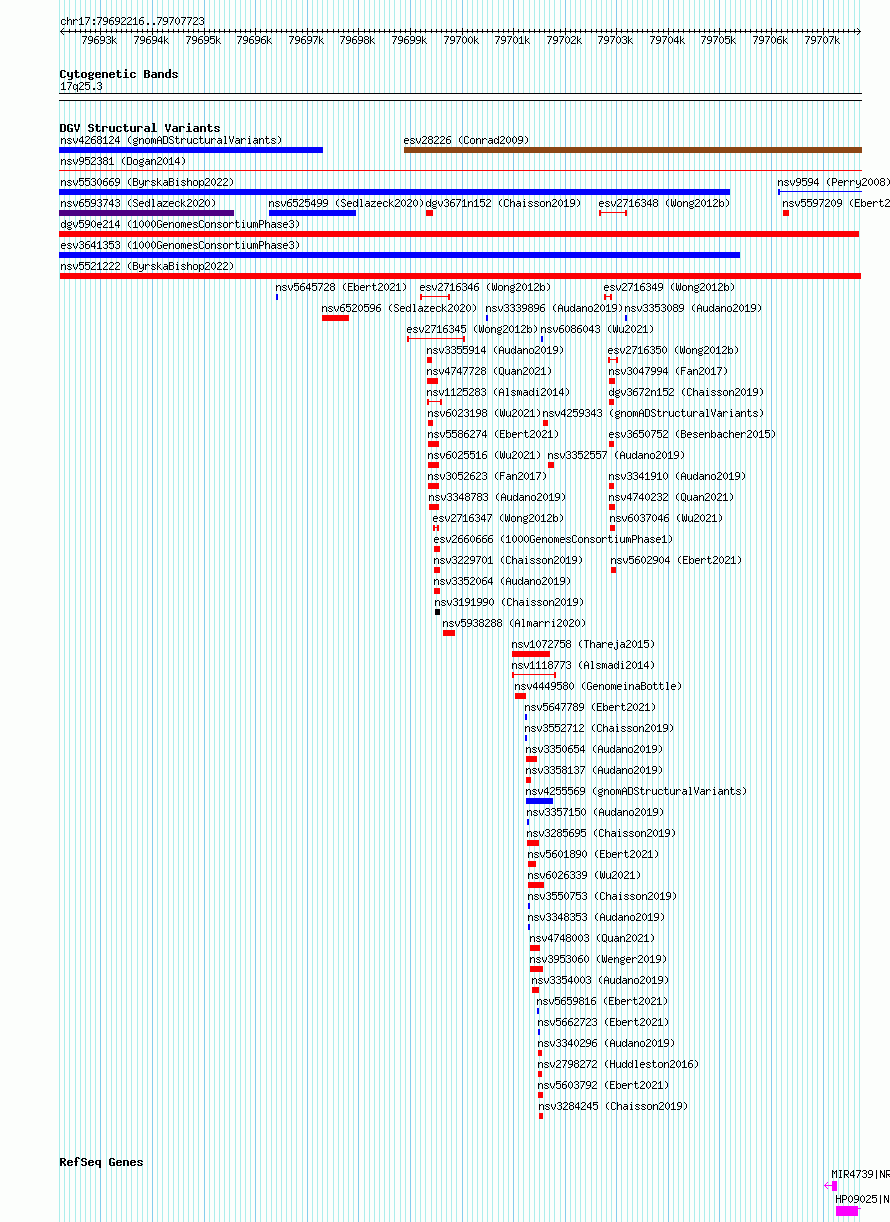 chr17:79692216..79707723

79693k 79694k 79695k 79696k 79697k 79698k 79699k 79700k 79701k 79702k 79703k 79704k 79705k 79706k 79707k

Cytogenetic Bands
17q25.3

DGV Structural Variants
nsv4268124 (gnomADStructuralVariants)
esv28226 (Conrad2009)
nsv952381 (Dogan2014)
nsv5530669 (ByrskaBishop2022)
nsv9594 (Perry2008)
nsv6593743 (Sedlazeck2020)
nsv6525499 (Sedlazeck2020)
dgv3671n152 (Chaisson2019)
esv2716348 (Wong2012b)
nsv5597209 (Ebert2
dgv590e214 (1000GenomesConsortiumPhase3)
esv3641353 (1000GenomesConsortiumPhase3)
nsv5521222 (ByrskaBishop2022)
nsv5645728 (Ebert2021)
esv2716346 (Wong2012b)
esv2716349 (Wong2012b)
nsv6520596 (Sedlazeck2020)
nsv3339896 (Audano2019)
nsv3353089 (Audano2019)
esv2716345 (Wong2012b)
nsv6086043 (Wu2021)
nsv3355914 (Audano2019)
esv2716350 (Wong2012b)
nsv4747728 (Quan2021)
nsv3047994 (Fan2017)
nsv1125283 (Alsmadi2014)
dgv3672n152 (Chaisson2019)
nsv6023198 (Wu2021)
nsv4259343 (gnomADStructuralVariants)
nsv5586274 (Ebert2021)
esv3650752 (Besenbacher2015)
nsv6025516 (Wu2021)
nsv3352557 (Audano2019)
nsv3052623 (Fan2017)
nsv3341910 (Audano2019)
nsv3348783 (Audano2019)
nsv4740232 (Quan2021)
esv2716347 (Wong2012b)
nsv6037046 (Wu2021)
esv2660666 (1000GenomesConsortiumPhase1)
nsv3229701 (Chaisson2019)
nsv5602904 (Ebert2021)
nsv3352064 (Audano2019)
nsv3191990 (Chaisson2019)
nsv5938288 (Almarri2020)
nsv1072758 (Thareja2015)
nsv1118773 (Alsmadi2014)
nsv4449580 (GenomeinaBottle)
nsv5647789 (Ebert2021)
nsv3552712 (Chaisson2019)
nsv3350654 (Audano2019)
nsv3358137 (Audano2019)
nsv4255569 (gnomADStructuralVariants)
nsv3357150 (Audano2019)
nsv3285695 (Chaisson2019)
nsv5601890 (Ebert2021)
nsv6026339 (Wu2021)
nsv3550753 (Chaisson2019)
nsv3348353 (Audano2019)
nsv4748003 (Quan2021)
nsv3953060 (Wenger2019)
nsv3354003 (Audano2019)
nsv5659816 (Ebert2021)
nsv5662723 (Ebert2021)
nsv3340296 (Audano2019)
nsv2798272 (Huddleston2016)
nsv5603792 (Ebert2021)
nsv3284245 (Chaisson2019)

RefSeq Genes
MIR4739|NR
HP09025|N